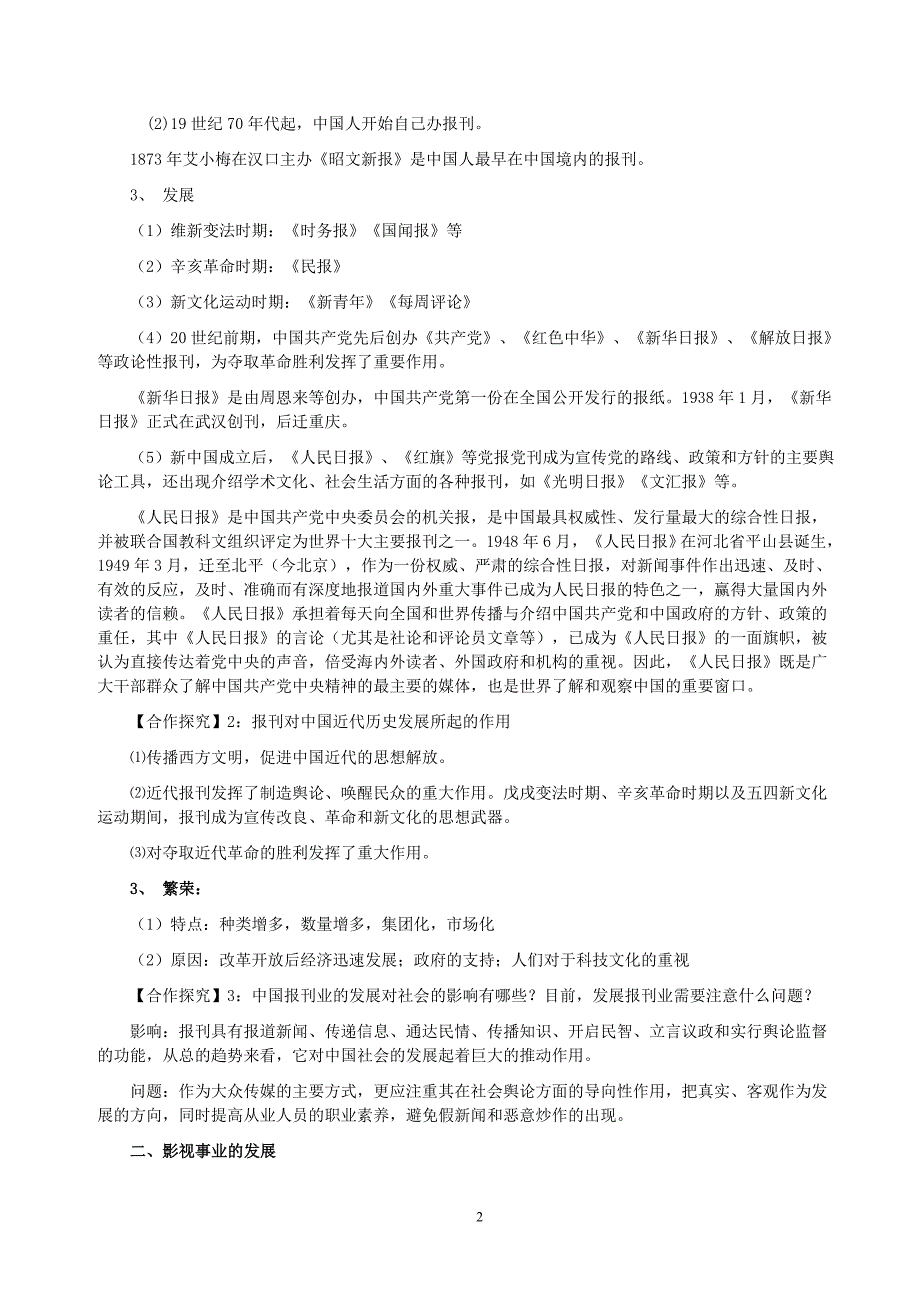 ⑵19 世纪 70 年代起，中国人开始自己办报刊。

1873 年艾小梅在汉口主办《昭文新报》是中国人最早在中国境内的报刊。

3、 发展

（1）维新变法时期：《时务报》《国闻报》等

（2）辛亥革命时期：《民报》

（3）新文化运动时期：《新青年》《每周评论》

（4）20 世纪前期，中国共产党先后创办《共产党》、《红色中华》、《新华日报》、《解放日报》等政论性报刊，为夺取革命胜利发挥了重要作用。

《新华日报》是由周恩来等创办，中国共产党第一份在全国公开发行的报纸。1938 年 1 月，《新华日报》正式在武汉创刊，后迁重庆。

（5）新中国成立后，《人民日报》、《红旗》等党报党刊成为宣传党的路线、政策和方针的主要舆论工具，还出现介绍学术文化、社会生活方面的各种报刊，如《光明日报》《文汇报》等。

《人民日报》是中国共产党中央委员会的机关报，是中国最具权威性、发行量最大的综合性日报，并被联合国教科文组织评定为世界十大主要报刊之一。1948 年 6 月，《人民日报》在河北省平山县诞生，1949 年 3 月，迁至北平（今北京），作为一份权威、严肃的综合性日报，对新闻事件作出迅速、及时、有效的反应，及时、准确而有深度地报道国内外重大事件已成为人民日报的特色之一，赢得大量国内外读者的信赖。《人民日报》承担着每天向全国和世界传播与介绍中国共产党和中国政府的方针、政策的重任，其中《人民日报》的言论（尤其是社论和评论员文章等），已成为《人民日报》的一面旗帜，被认为直接传达着党中央的声音，倍受海内外读者、外国政府和机构的重视。因此，《人民日报》既是广大干部群众了解中国共产党中央精神的最主要的媒体，也是世界了解和观察中国的重要窗口。

【合作探究】2：报刊对中国近代历史发展所起的作用

⑴传播西方文明，促进中国近代的思想解放。

⑵近代报刊发挥了制造舆论、唤醒民众的重大作用。戊戌变法时期、辛亥革命时期以及五四新文化运动期间，报刊成为宣传改良、革命和新文化的思想武器。

⑶对夺取近代革命的胜利发挥了重大作用。

3、 繁荣：

（1）特点：种类增多，数量增多，集团化，市场化

（2）原因：改革开放后经济迅速发展；政府的支持；人们对于科技文化的重视

【合作探究】3：中国报刊业的发展对社会的影响有哪些？目前，发展报刊业需要注意什么问题？

影响：报刊具有报道新闻、传递信息、通达民情、传播知识、开启民智、立言议政和实行舆论监督的功能，从总的趋势来看，它对中国社会的发展起着巨大的推动作用。

问题：作为大众传媒的主要方式，更应注重其在社会舆论方面的导向性作用，把真实、客观作为发展的方向，同时提高从业人员的职业素养，避免假新闻和恶意炒作的出现。

二、影视事业的发展

2